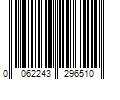 0 062243 296510